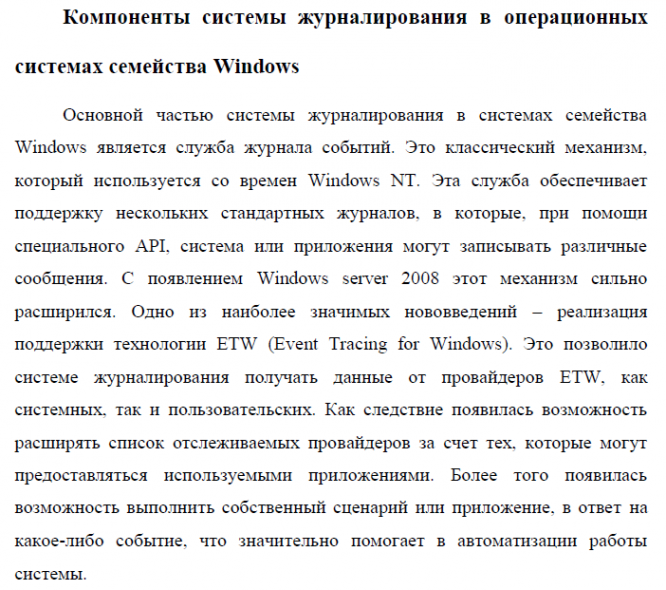 Компоненты системы журналирования в операционных системах семейства Windows

Основной частью системы журналирования в системах семейства Windows является служба журнала событий. Это классический механизм, который используется со времен Windows NT. Эта служба обеспечивает поддержку нескольких стандартных журналов, в которые, при помощи специального API, система или приложения могут записывать различные сообщения. С появлением Windows server 2008 этот механизм сильно расширился. Одно из наиболее значимых нововведений – реализация поддержки технологии ETW (Event Tracing for Windows). Это позволило системе журналирования получать данные от провайдеров ETW, как системных, так и пользовательских. Как следствие появилась возможность расширять список отслеживаемых провайдеров за счет тех, которые могут предоставляться используемыми приложениями. Более того появилась возможность выполнить собственный сценарий или приложение, в ответ на какое-либо событие, что значительно помогает в автоматизации работы системы.